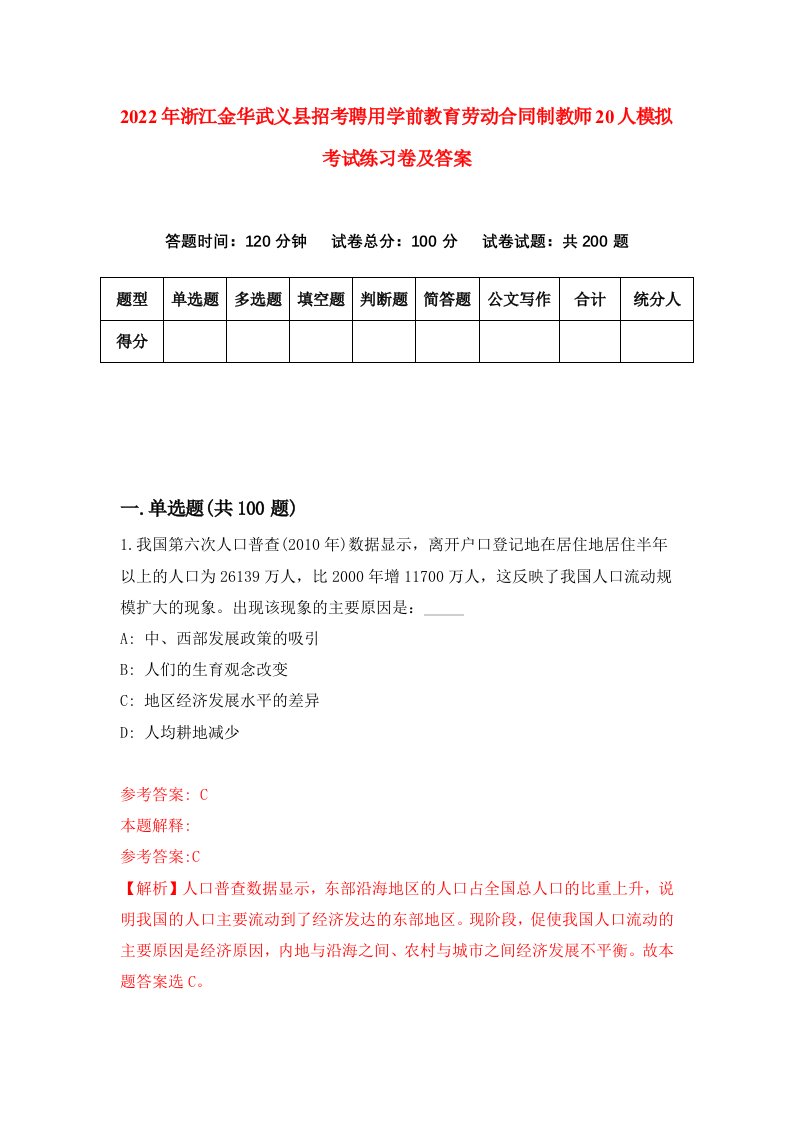 2022年浙江金华武义县招考聘用学前教育劳动合同制教师20人模拟考试练习卷及答案

答题时间：120分钟　试卷总分：100分　试卷试题：共200题

| 题型 | 单选题 | 多选题 | 填空题 | 判断题 | 简答题 | 公文写作 | 合计 | 统分人 |
|---|---|---|---|---|---|---|---|---|
| 得分 | | | | | | | | |

一.单选题(共100题)

1.我国第六次人口普查(2010年)数据显示，离开户口登记地在居住地居住半年以上的人口为26139万人，比2000年增11700万人，这反映了我国人口流动规模扩大的现象。出现该现象的主要原因是：_____

A: 中、西部发展政策的吸引

B: 人们的生育观念改变

C: 地区经济发展水平的差异

D: 人均耕地减少

参考答案: C

本题解释:

参考答案:C

【解析】人口普查数据显示，东部沿海地区的人口占全国总人口的比重上升，说明我国的人口主要流动到了经济发达的东部地区。现阶段，促使我国人口流动的主要原因是经济原因，内地与沿海之间、农村与城市之间经济发展不平衡。故本题答案选C。